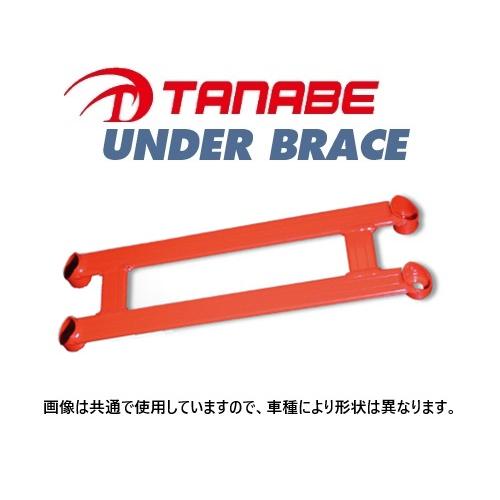 TANABE
UNDER BRACE

画像は共通で使用していますので、車種により形状は異なります。